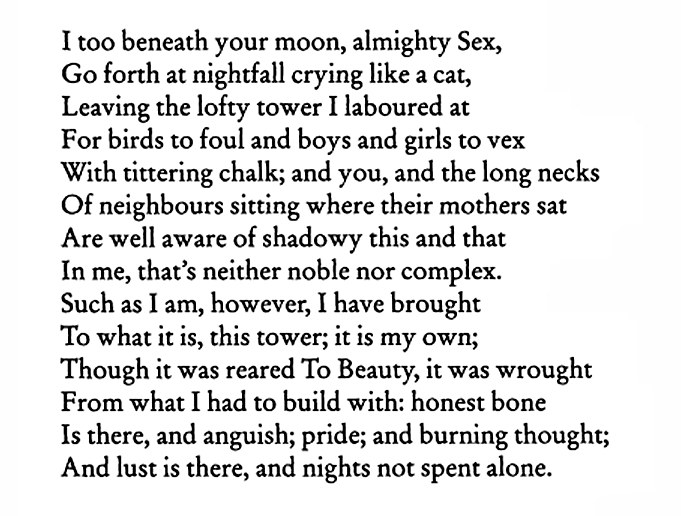 I too beneath your moon, almighty Sex,
Go forth at nightfall crying like a cat,
Leaving the lofty tower I laboured at
For birds to foul and boys and girls to vex
With tittering chalk; and you, and the long necks
Of neighbours sitting where their mothers sat
Are well aware of shadowy this and that
In me, that's neither noble nor complex.
Such as I am, however, I have brought
To what it is, this tower; it is my own;
Though it was reared To Beauty, it was wrought
From what I had to build with: honest bone
Is there, and anguish; pride; and burning thought;
And lust is there, and nights not spent alone.